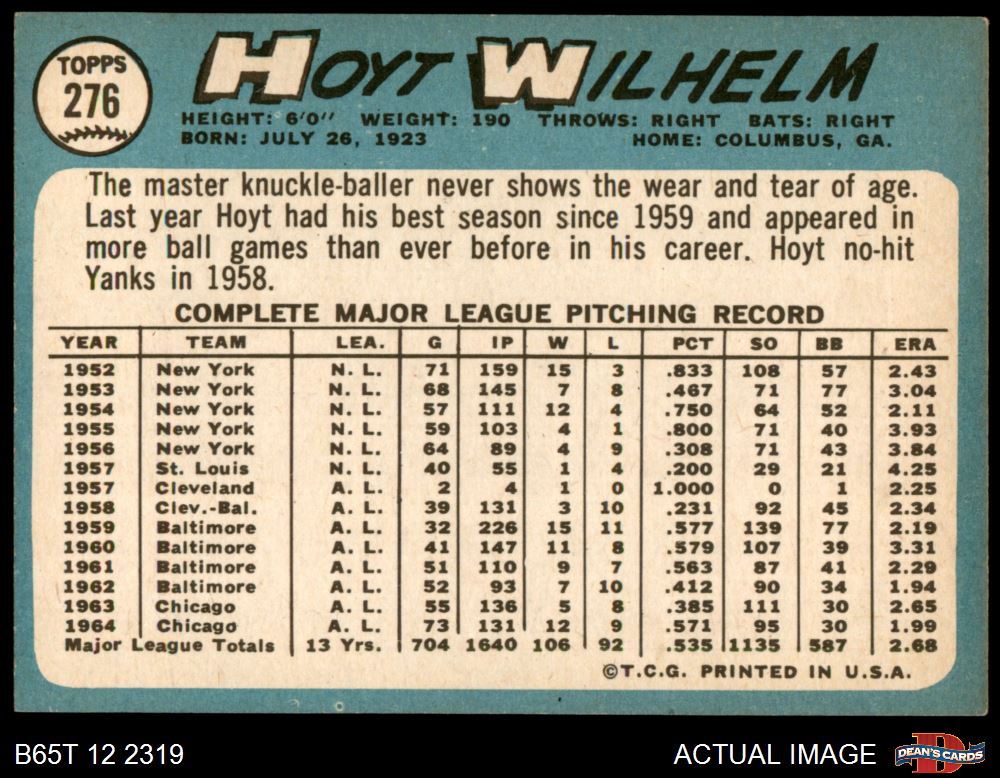 TOPPS
276

HOYT WILHELM

HEIGHT: 6'0" WEIGHT: 190 THROWS: RIGHT BATS: RIGHT
BORN: JULY 26, 1923 HOME: COLUMBUS, GA.

The master knuckle-baller never shows the wear and tear of age. Last year Hoyt had his best season since 1959 and appeared in more ball games than ever before in his career. Hoyt no-hit Yanks in 1958.

COMPLETE MAJOR LEAGUE PITCHING RECORD

| YEAR | TEAM | LEA. | G | IP | W | L | PCT | SO | BB | ERA |
|---|---|---|---|---|---|---|---|---|---|---|
| 1952 | New York | N. L. | 71 | 159 | 15 | 3 | .833 | 108 | 57 | 2.43 |
| 1953 | New York | N. L. | 68 | 145 | 7 | 8 | .467 | 71 | 77 | 3.04 |
| 1954 | New York | N. L. | 57 | 111 | 12 | 4 | .750 | 64 | 52 | 2.11 |
| 1955 | New York | N. L. | 59 | 103 | 4 | 1 | .800 | 71 | 40 | 3.93 |
| 1956 | New York | N. L. | 64 | 89 | 4 | 9 | .308 | 71 | 43 | 3.84 |
| 1957 | St. Louis | N. L. | 40 | 55 | 1 | 4 | .200 | 29 | 21 | 4.25 |
| 1957 | Cleveland | A. L. | 2 | 4 | 1 | 0 | 1.000 | 0 | 1 | 2.25 |
| 1958 | Clev.-Bal. | A. L. | 39 | 131 | 3 | 10 | .231 | 92 | 45 | 2.34 |
| 1959 | Baltimore | A. L. | 32 | 226 | 15 | 11 | .577 | 139 | 77 | 2.19 |
| 1960 | Baltimore | A. L. | 41 | 147 | 11 | 8 | .579 | 107 | 39 | 3.31 |
| 1961 | Baltimore | A. L. | 51 | 110 | 9 | 7 | .563 | 87 | 41 | 2.29 |
| 1962 | Baltimore | A. L. | 52 | 93 | 7 | 10 | .412 | 90 | 34 | 1.94 |
| 1963 | Chicago | A. L. | 55 | 136 | 5 | 8 | .385 | 111 | 30 | 2.65 |
| 1964 | Chicago | A. L. | 73 | 131 | 12 | 9 | .571 | 95 | 30 | 1.99 |
| Major League Totals | | 13 Yrs. | 704 | 1640 | 106 | 92 | .535 | 1135 | 587 | 2.68 |

©T.C.G. PRINTED IN U.S.A.

B65T 12 2319

ACTUAL IMAGE

DEAN'S CARDS